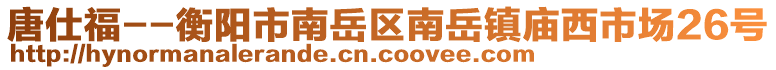 唐仕福--衡阳市南岳区南岳镇庙西市场26号
http://hynormanalerande.cn.coovee.com